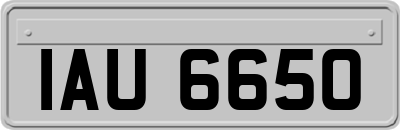 IAU 6650